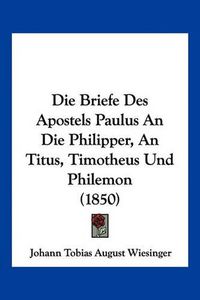 Die Briefe Des Apostels Paulus An Die Philipper, An Titus, Timotheus Und Philemon (1850)

Johann Tobias August Wiesinger